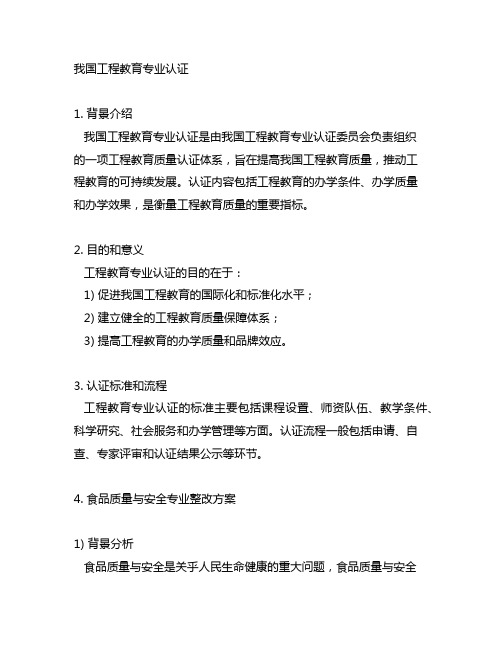 我国工程教育专业认证

1. 背景介绍
我国工程教育专业认证是由我国工程教育专业认证委员会负责组织的一项工程教育质量认证体系，旨在提高我国工程教育质量，推动工程教育的可持续发展。认证内容包括工程教育的办学条件、办学质量和办学效果，是衡量工程教育质量的重要指标。

2. 目的和意义
工程教育专业认证的目的在于：
1) 促进我国工程教育的国际化和标准化水平；
2) 建立健全的工程教育质量保障体系；
3) 提高工程教育的办学质量和品牌效应。

3. 认证标准和流程
工程教育专业认证的标准主要包括课程设置、师资队伍、教学条件、科学研究、社会服务和办学管理等方面。认证流程一般包括申请、自查、专家评审和认证结果公示等环节。

4. 食品质量与安全专业整改方案

1) 背景分析
食品质量与安全是关乎人民生命健康的重大问题，食品质量与安全